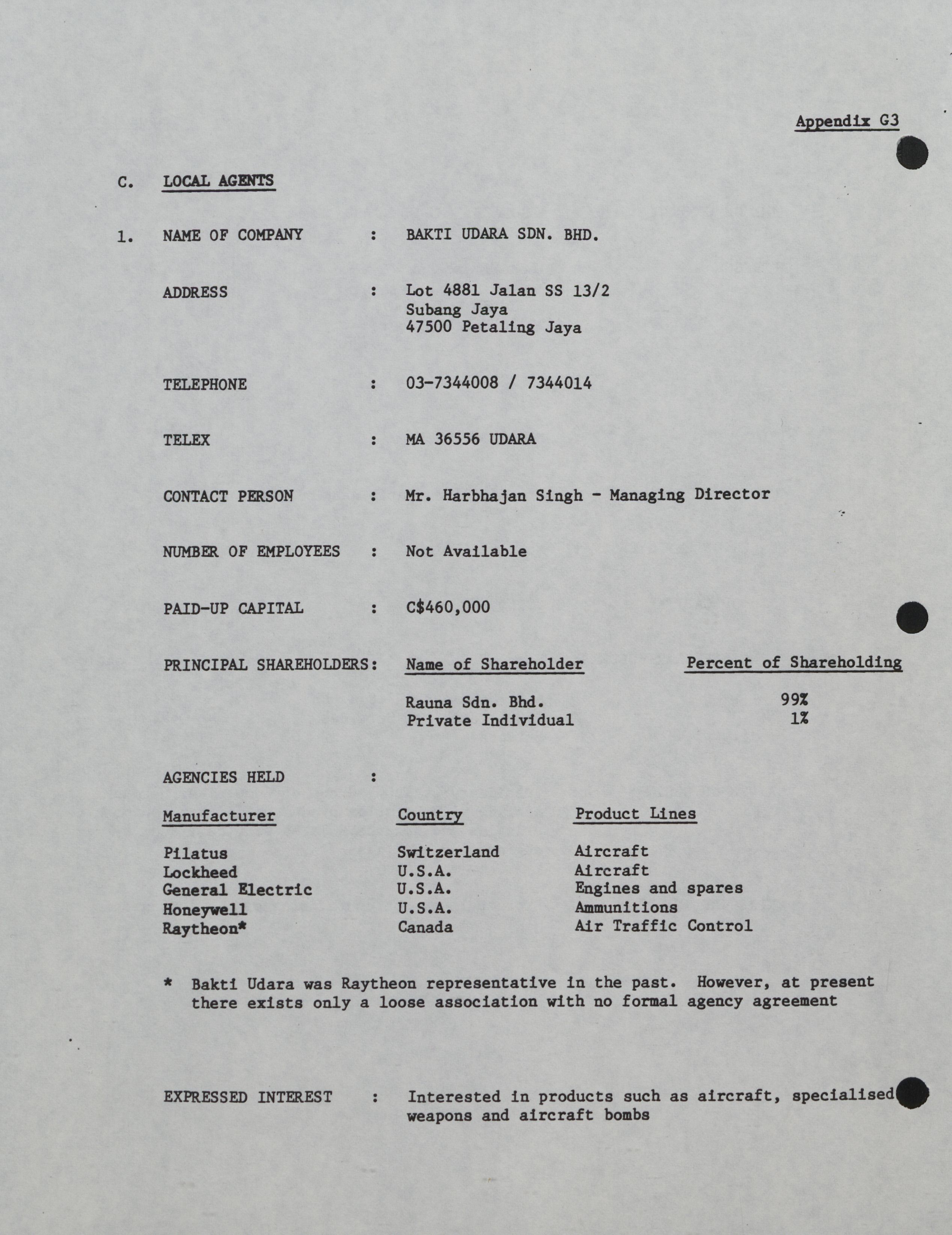 Appendix G3

C. LOCAL AGENTS

1. NAME OF COMPANY : BAKTI UDARA SDN. BHD.

ADDRESS : Lot 4881 Jalan SS 13/2
Subang Jaya
47500 Petaling Jaya

TELEPHONE : 03-7344008 / 7344014

TELEX : MA 36556 UDARA

CONTACT PERSON : Mr. Harbhajan Singh - Managing Director

NUMBER OF EMPLOYEES : Not Available

PAID-UP CAPITAL : C$460,000

PRINCIPAL SHAREHOLDERS:

| Name of Shareholder | Percent of Shareholding |
|---|---|
| Rauna Sdn. Bhd. | 99% |
| Private Individual | 1% |

AGENCIES HELD :

| Manufacturer | Country | Product Lines |
|---|---|---|
| Pilatus | Switzerland | Aircraft |
| Lockheed | U.S.A. | Aircraft |
| General Electric | U.S.A. | Engines and spares |
| Honeywell | U.S.A. | Ammunitions |
| Raytheon* | Canada | Air Traffic Control |

* Bakti Udara was Raytheon representative in the past. However, at present there exists only a loose association with no formal agency agreement

EXPRESSED INTEREST : Interested in products such as aircraft, specialised weapons and aircraft bombs